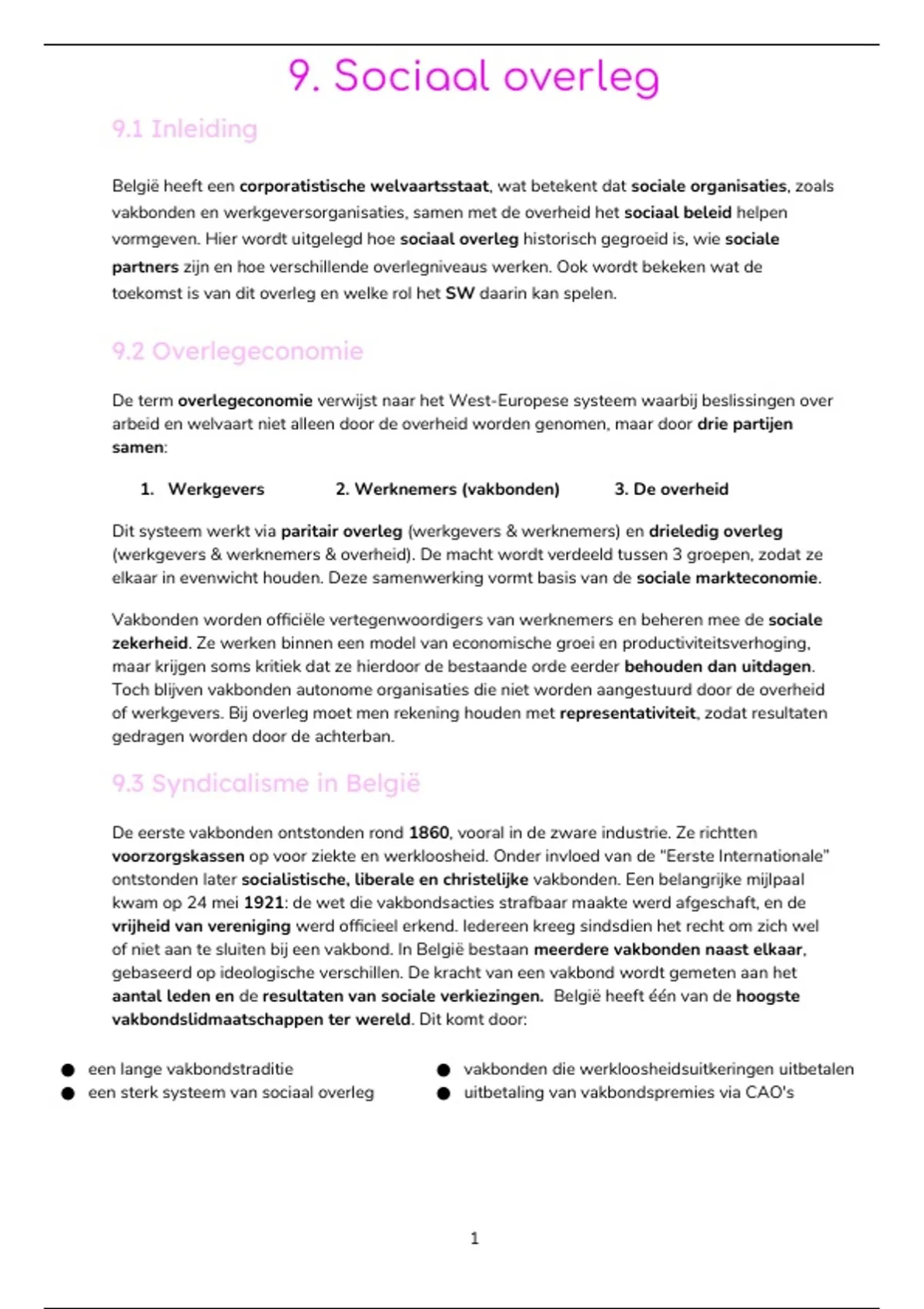 9. Sociaal overleg

9.1 Inleiding

België heeft een corporatistische welvaartsstaat, wat betekent dat sociale organisaties, zoals vakbonden en werkgeversorganisaties, samen met de overheid het sociaal beleid helpen vormgeven. Hier wordt uitgelegd hoe sociaal overleg historisch gegroeid is, wie sociale partners zijn en hoe verschillende overlegniveaus werken. Ook wordt bekeken wat de toekomst is van dit overleg en welke rol het SW daarin kan spelen.

9.2 Overlegeconomie

De term overlegeconomie verwijst naar het West-Europese systeem waarbij beslissingen over arbeid en welvaart niet alleen door de overheid worden genomen, maar door drie partijen samen:

1. Werkgevers
2. Werknemers (vakbonden)
3. De overheid

Dit systeem werkt via paritair overleg (werkgevers & werknemers) en drieledig overleg (werkgevers & werknemers & overheid). De macht wordt verdeeld tussen 3 groepen, zodat ze elkaar in evenwicht houden. Deze samenwerking vormt basis van de sociale markteconomie.

Vakbonden worden officiële vertegenwoordigers van werknemers en beheren mee de sociale zekerheid. Ze werken binnen een model van economische groei en productiviteitsverhoging, maar krijgen soms kritiek dat ze hierdoor de bestaande orde eerder behouden dan uitdagen. Toch blijven vakbonden autonome organisaties die niet worden aangestuurd door de overheid of werkgevers. Bij overleg moet men rekening houden met representativiteit, zodat resultaten gedragen worden door de achterban.

9.3 Syndicalisme in België

De eerste vakbonden ontstonden rond 1860, vooral in de zware industrie. Ze richtten voorzorgskassen op voor ziekte en werkloosheid. Onder invloed van de "Eerste Internationale" ontstonden later socialistische, liberale en christelijke vakbonden. Een belangrijke mijlpaal kwam op 24 mei 1921: de wet die vakbondsacties strafbaar maakte werd afgeschaft, en de vrijheid van vereniging werd officieel erkend. Iedereen kreeg sindsdien het recht om zich wel of niet aan te sluiten bij een vakbond. In België bestaan meerdere vakbonden naast elkaar, gebaseerd op ideologische verschillen. De kracht van een vakbond wordt gemeten aan het aantal leden en de resultaten van sociale verkiezingen. België heeft één van de hoogste vakbondslidmaatschappen ter wereld. Dit komt door:

● een lange vakbondstraditie
● een sterk systeem van sociaal overleg

● vakbonden die werkloosheidsuitkeringen uitbetalen
● uitbetaling van vakbondspremies via CAO's

1